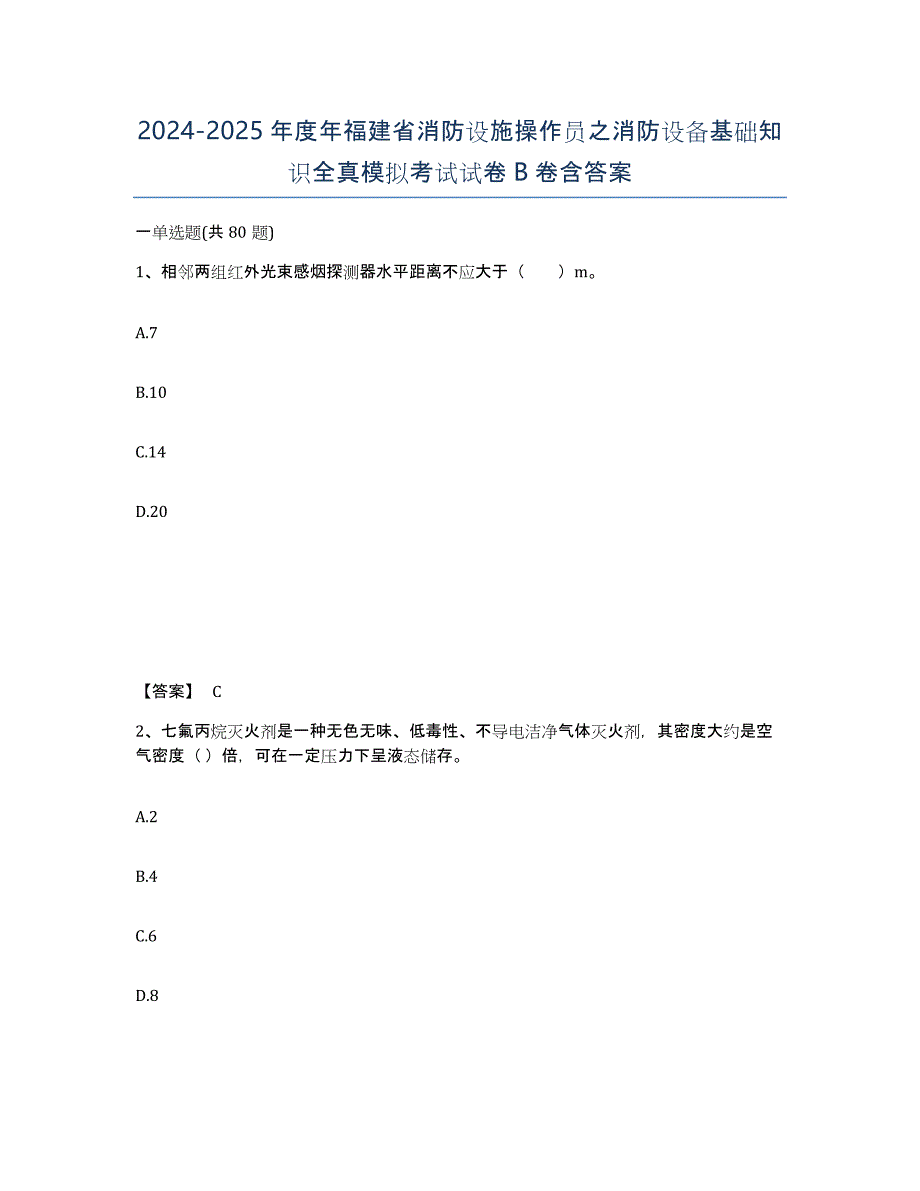 2024-2025年度年福建省消防设施操作员之消防设备基础知识全真模拟考试试卷B卷含答案

一单选题(共80题)

1、相邻两组红外光束感烟探测器水平距离不应大于（　　）m。

A.7

B.10

C.14

D.20

【答案】 C

2、七氟丙烷灭火剂是一种无色无味、低毒性、不导电洁净气体灭火剂，其密度大约是空气密度（）倍，可在一定压力下呈液态储存。

A.2

B.4

C.6

D.8